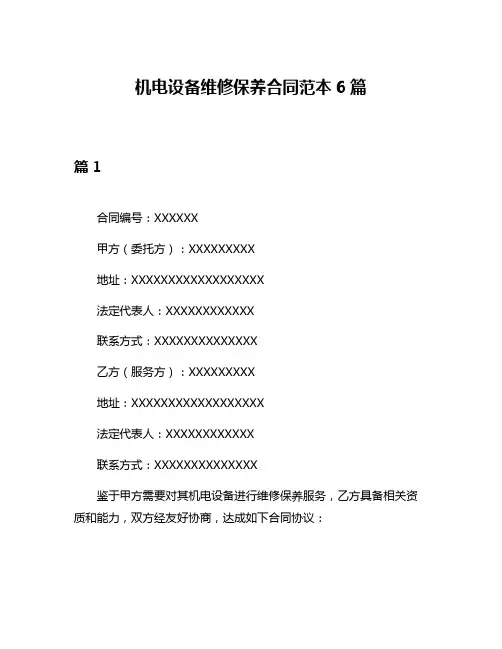 机电设备维修保养合同范本 6 篇

篇 1

合同编号：XXXXXX

甲方（委托方）：XXXXXXXXX

地址：XXXXXXXXXXXXXXXXXX

法定代表人：XXXXXXXXXXXX

联系方式：XXXXXXXXXXXXXX

乙方（服务方）：XXXXXXXXX

地址：XXXXXXXXXXXXXXXXXX

法定代表人：XXXXXXXXXXXX

联系方式：XXXXXXXXXXXXXX

鉴于甲方需要对其机电设备进行维修保养服务，乙方具备相关资质和能力，双方经友好协商，达成如下合同协议：